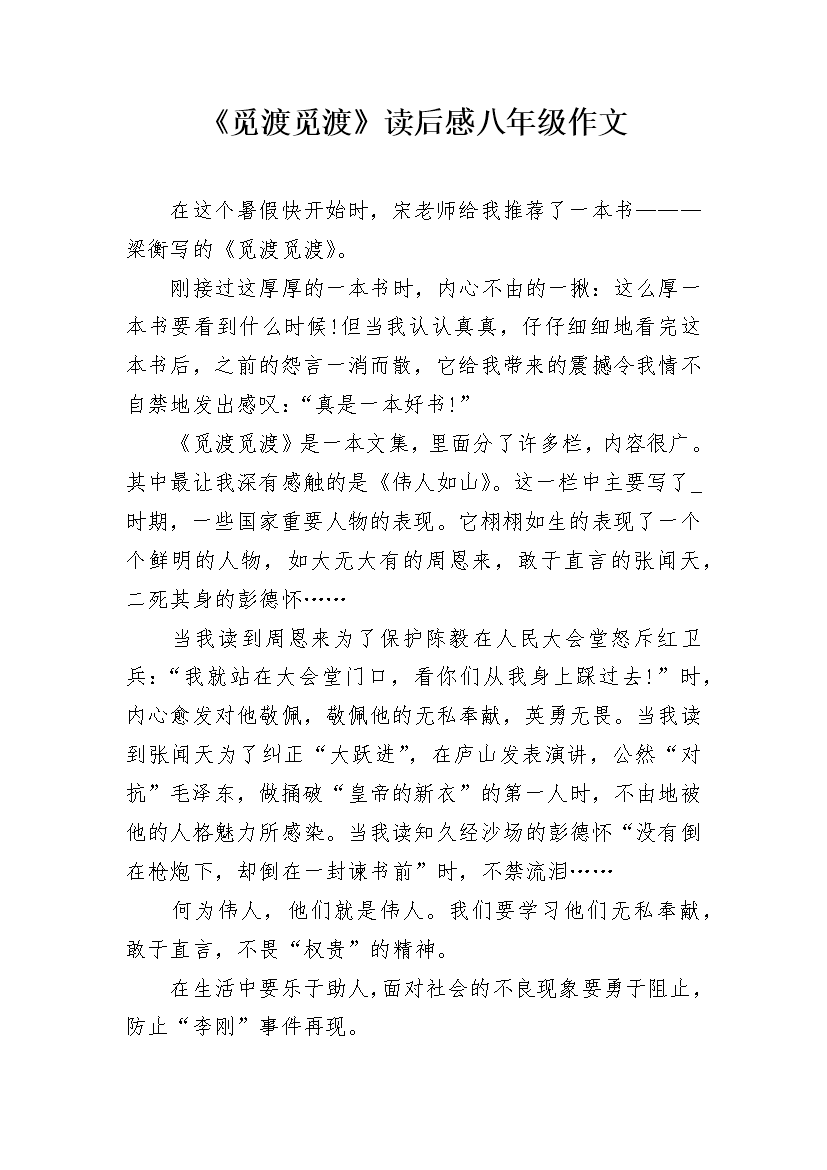 《觅渡觅渡》读后感八年级作文

在这个暑假快开始时，宋老师给我推荐了一本书———梁衡写的《觅渡觅渡》。

刚接过这厚厚的一本书时，内心不由的一揪：这么厚一本书要看到什么时候!但当我认认真真，仔仔细细地看完这本书后，之前的怨言一消而散，它给我带来的震撼令我情不自禁地发出感叹：“真是一本好书!”

《觅渡觅渡》是一本文集，里面分了许多栏，内容很广。其中最让我深有感触的是《伟人如山》。这一栏中主要写了_时期，一些国家重要人物的表现。它栩栩如生的表现了一个个鲜明的人物，如大无大有的周恩来，敢于直言的张闻天，二死其身的彭德怀……

当我读到周恩来为了保护陈毅在人民大会堂怒斥红卫兵：“我就站在大会堂门口，看你们从我身上踩过去!”时，内心愈发对他敬佩，敬佩他的无私奉献，英勇无畏。当我读到张闻天为了纠正“大跃进”，在庐山发表演讲，公然“对抗”毛泽东，做捅破“皇帝的新衣”的第一人时，不由地被他的人格魅力所感染。当我读知久经沙场的彭德怀“没有倒在枪炮下，却倒在一封谏书前”时，不禁流泪……

何为伟人，他们就是伟人。我们要学习他们无私奉献，敢于直言，不畏“权贵”的精神。

在生活中要乐于助人,面对社会的不良现象要勇于阻止，防止“李刚”事件再现。